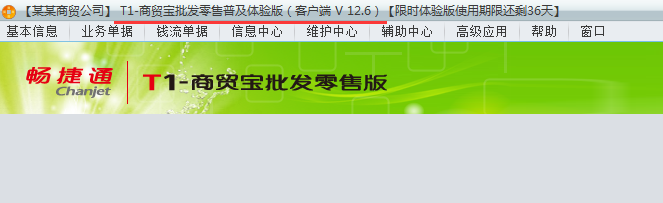 【某某商贸公司】 T1-商贸宝批发零售普及体验版（客户端 V 12.6）【限时体验版使用期限还剩36天】

基本信息 业务单据 钱流单据 信息中心 维护中心 辅助中心 高级应用 帮助 窗口

畅捷通 Chanjet

T1-商贸宝批发零售版